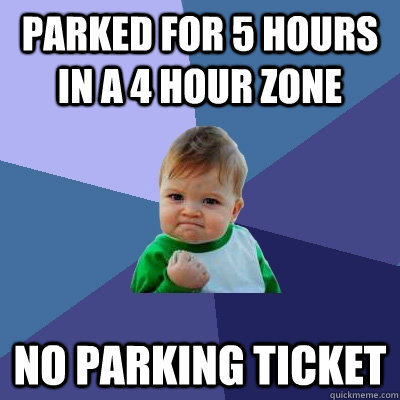 PARKED FOR 5 HOURS IN A 4 HOUR ZONE

NO PARKING TICKET

quickmeme.com